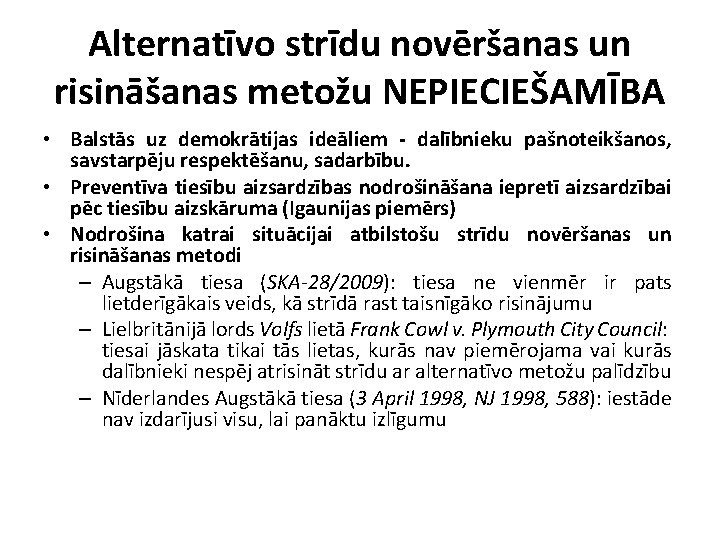 Alternatīvo strīdu novēršanas un risināšanas metožu NEPIECIEŠAMĪBA

• Balstās uz demokrātijas ideāliem - dalībnieku pašnoteikšanos, savstarpēju respektēšanu, sadarbību.
• Preventīva tiesību aizsardzības nodrošināšana iepretī aizsardzībai pēc tiesību aizskāruma (Igaunijas piemērs)
• Nodrošina katrai situācijai atbilstošu strīdu novēršanas un risināšanas metodi
– Augstākā tiesa (SKA-28/2009): tiesa ne vienmēr ir pats lietderīgākais veids, kā strīdā rast taisnīgāko risinājumu
– Lielbritānijā lords Volfs lietā Frank Cowl v. Plymouth City Council: tiesai jāskata tikai tās lietas, kurās nav piemērojama vai kurās dalībnieki nespēj atrisināt strīdu ar alternatīvo metožu palīdzību
– Nīderlandes Augstākā tiesa (3 April 1998, NJ 1998, 588): iestāde nav izdarījusi visu, lai panāktu izlīgumu